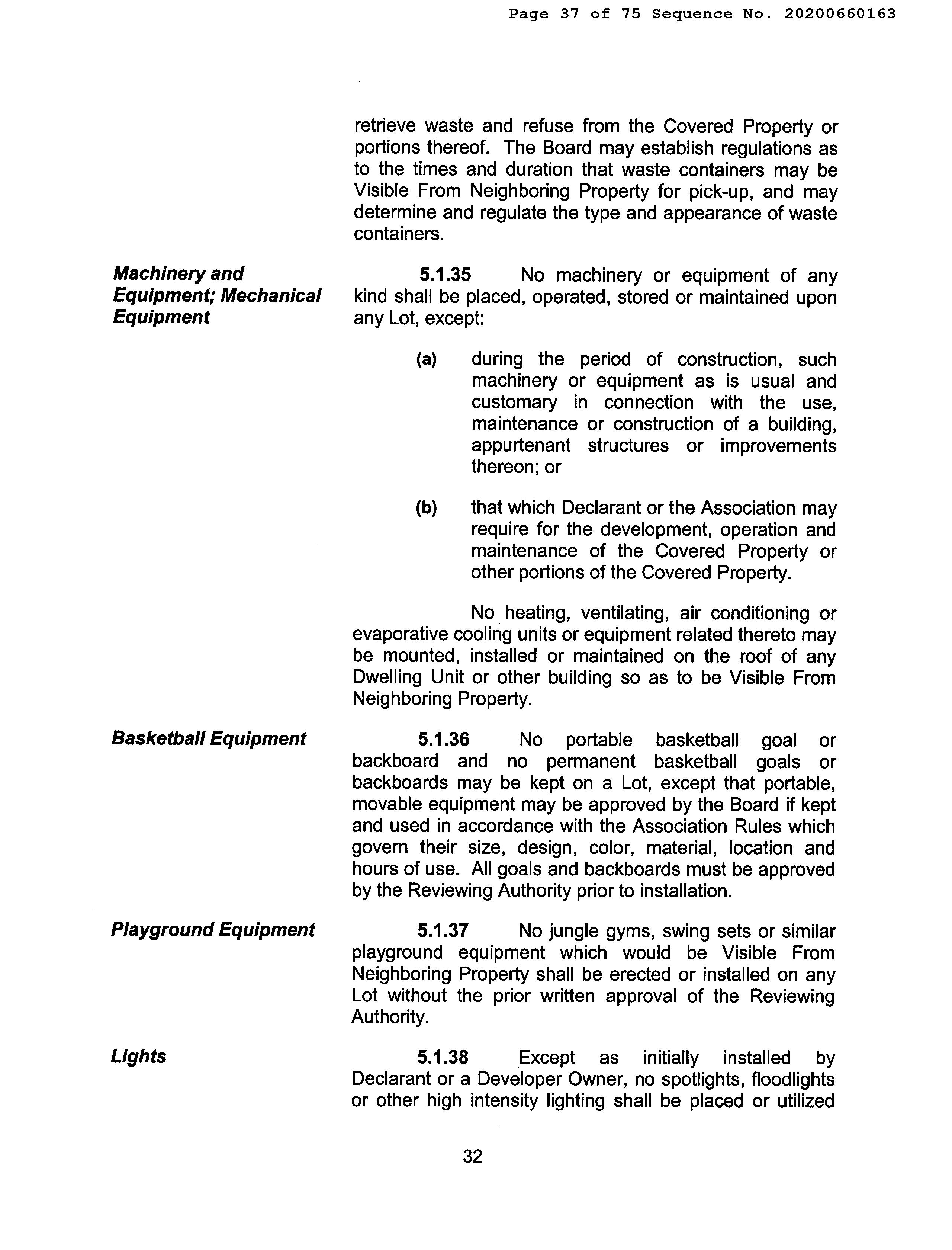 Page 37 of 75 Sequence No. 20200660163

retrieve waste and refuse from the Covered Property or portions thereof. The Board may establish regulations as to the times and duration that waste containers may be Visible From Neighboring Property for pick-up, and may determine and regulate the type and appearance of waste containers.

Machinery and Equipment; Mechanical Equipment

5.1.35 No machinery or equipment of any kind shall be placed, operated, stored or maintained upon any Lot, except:

(a) during the period of construction, such machinery or equipment as is usual and customary in connection with the use, maintenance or construction of a building, appurtenant structures or improvements thereon; or

(b) that which Declarant or the Association may require for the development, operation and maintenance of the Covered Property or other portions of the Covered Property.

No heating, ventilating, air conditioning or evaporative cooling units or equipment related thereto may be mounted, installed or maintained on the roof of any Dwelling Unit or other building so as to be Visible From Neighboring Property.

Basketball Equipment

5.1.36 No portable basketball goal or backboard and no permanent basketball goals or backboards may be kept on a Lot, except that portable, movable equipment may be approved by the Board if kept and used in accordance with the Association Rules which govern their size, design, color, material, location and hours of use. All goals and backboards must be approved by the Reviewing Authority prior to installation.

Playground Equipment

5.1.37 No jungle gyms, swing sets or similar playground equipment which would be Visible From Neighboring Property shall be erected or installed on any Lot without the prior written approval of the Reviewing Authority.

Lights

5.1.38 Except as initially installed by Declarant or a Developer Owner, no spotlights, floodlights or other high intensity lighting shall be placed or utilized

32